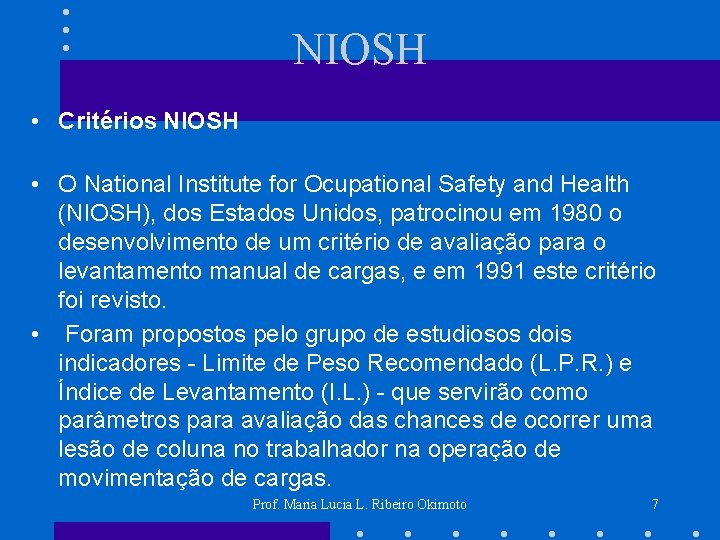 NIOSH

• Critérios NIOSH

• O National Institute for Ocupational Safety and Health (NIOSH), dos Estados Unidos, patrocinou em 1980 o desenvolvimento de um critério de avaliação para o levantamento manual de cargas, e em 1991 este critério foi revisto.

• Foram propostos pelo grupo de estudiosos dois indicadores - Limite de Peso Recomendado (L.P.R.) e Índice de Levantamento (I.L.) - que servirão como parâmetros para avaliação das chances de ocorrer uma lesão de coluna no trabalhador na operação de movimentação de cargas.

Prof. Maria Lucia L. Ribeiro Okimoto

7